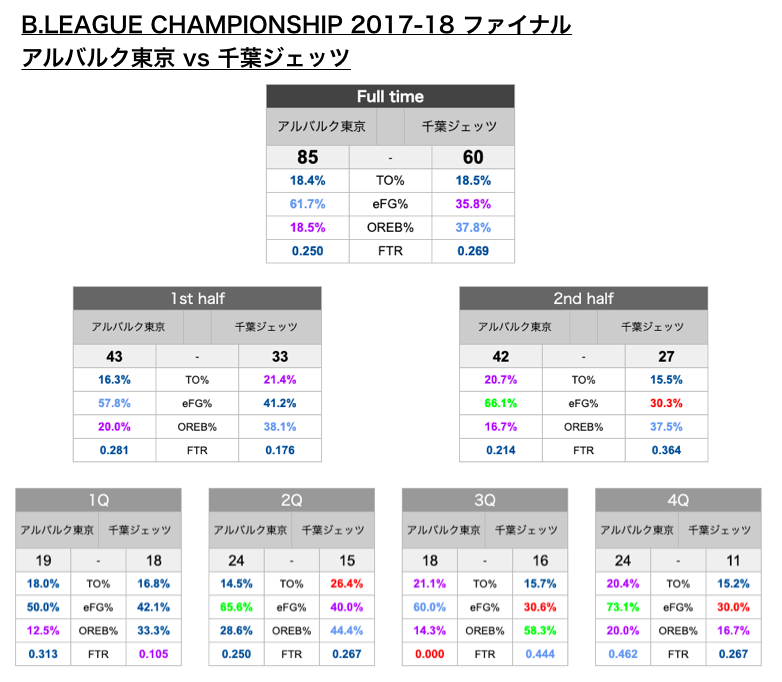 B.LEAGUE CHAMPIONSHIP 2017-18 ファイナル
アルバルク東京 vs 千葉ジェッツ

| Full time | | |
|---|---|---|
| アルバルク東京 | | 千葉ジェッツ |
| 85 | - | 60 |
| 18.4% | TO% | 18.5% |
| 61.7% | eFG% | 35.8% |
| 18.5% | OREB% | 37.8% |
| 0.250 | FTR | 0.269 |

| 1st half | | |
|---|---|---|
| アルバルク東京 | | 千葉ジェッツ |
| 43 | - | 33 |
| 16.3% | TO% | 21.4% |
| 57.8% | eFG% | 41.2% |
| 20.0% | OREB% | 38.1% |
| 0.281 | FTR | 0.176 |

| 2nd half | | |
|---|---|---|
| アルバルク東京 | | 千葉ジェッツ |
| 42 | - | 27 |
| 20.7% | TO% | 15.5% |
| 66.1% | eFG% | 30.3% |
| 16.7% | OREB% | 37.5% |
| 0.214 | FTR | 0.364 |

| 1Q | | |
|---|---|---|
| アルバルク東京 | | 千葉ジェッツ |
| 19 | - | 18 |
| 18.0% | TO% | 16.8% |
| 50.0% | eFG% | 42.1% |
| 12.5% | OREB% | 33.3% |
| 0.313 | FTR | 0.105 |

| 2Q | | |
|---|---|---|
| アルバルク東京 | | 千葉ジェッツ |
| 24 | - | 15 |
| 14.5% | TO% | 26.4% |
| 65.6% | eFG% | 40.0% |
| 28.6% | OREB% | 44.4% |
| 0.250 | FTR | 0.267 |

| 3Q | | |
|---|---|---|
| アルバルク東京 | | 千葉ジェッツ |
| 18 | - | 16 |
| 21.1% | TO% | 15.7% |
| 60.0% | eFG% | 30.6% |
| 14.3% | OREB% | 58.3% |
| 0.000 | FTR | 0.444 |

| 4Q | | |
|---|---|---|
| アルバルク東京 | | 千葉ジェッツ |
| 24 | - | 11 |
| 20.4% | TO% | 15.2% |
| 73.1% | eFG% | 30.0% |
| 20.0% | OREB% | 16.7% |
| 0.462 | FTR | 0.267 |